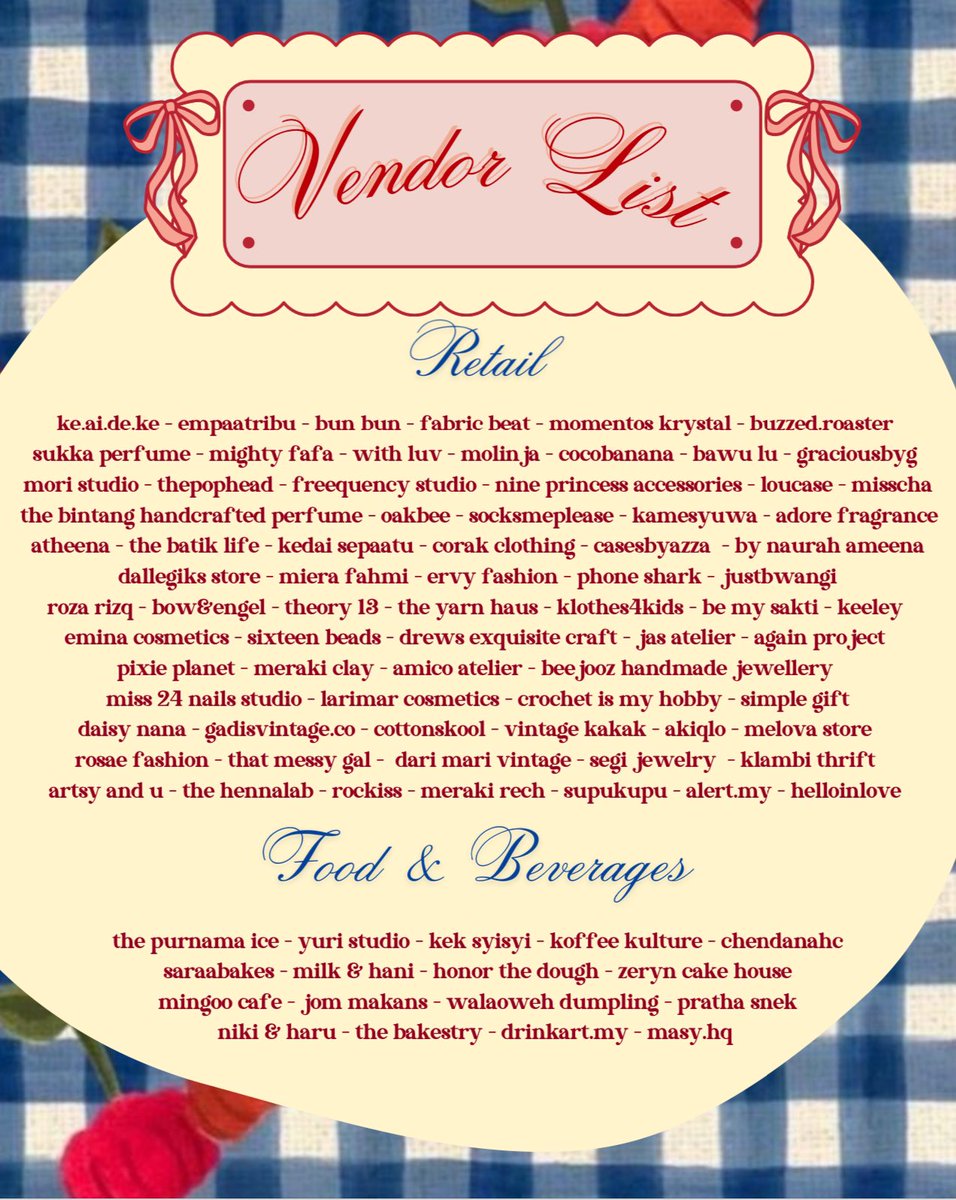 Vendor List

Retail

ke.ai.de.ke - empaatribu - bun bun - fabric beat - momentos krystal - buzzed.roaster
sukka perfume - mighty fafa - with luv - molinja - cocobanana - bawu lu - graciousbyg
mori studio - thepophead - freequency studio - nine princess accessories - loucase - misscha
the bintang handcrafted perfume - oakbee - socksmeplease - kamesyuwa - adore fragrance
atheena - the batik life - kedai sepaatu - corak clothing - casesbyazza - by naurah ameena
dallegiks store - miera fahmi - ervy fashion - phone shark - justbwangi
roza rizq - bow&engel - theory 13 - the yarn haus - klothes4kids - be my sakti - keeley
emina cosmetics - sixteen beads - drews exquisite craft - jas atelier - again project
pixie planet - meraki clay - amico atelier - beejooz handmade jewellery
miss 24 nails studio - larimar cosmetics - crochet is my hobby - simple gift
daisy nana - gadisvintage.co - cottonskool - vintage kakak - akiqlo - melova store
rosae fashion - that messy gal - dari mari vintage - segi jewelry - klambi thrift
artsy and u - the hennalab - rockiss - meraki rech - supukupu - alert.my - helloinlove

Food & Beverages

the purnama ice - yuri studio - kek syisyi - koffee kulture - chendanahc
saraabakes - milk & hani - honor the dough - zeryn cake house
mingoo cafe - jom makans - walaoweh dumpling - pratha snek
niki & haru - the bakestry - drinkart.my - masy.hq